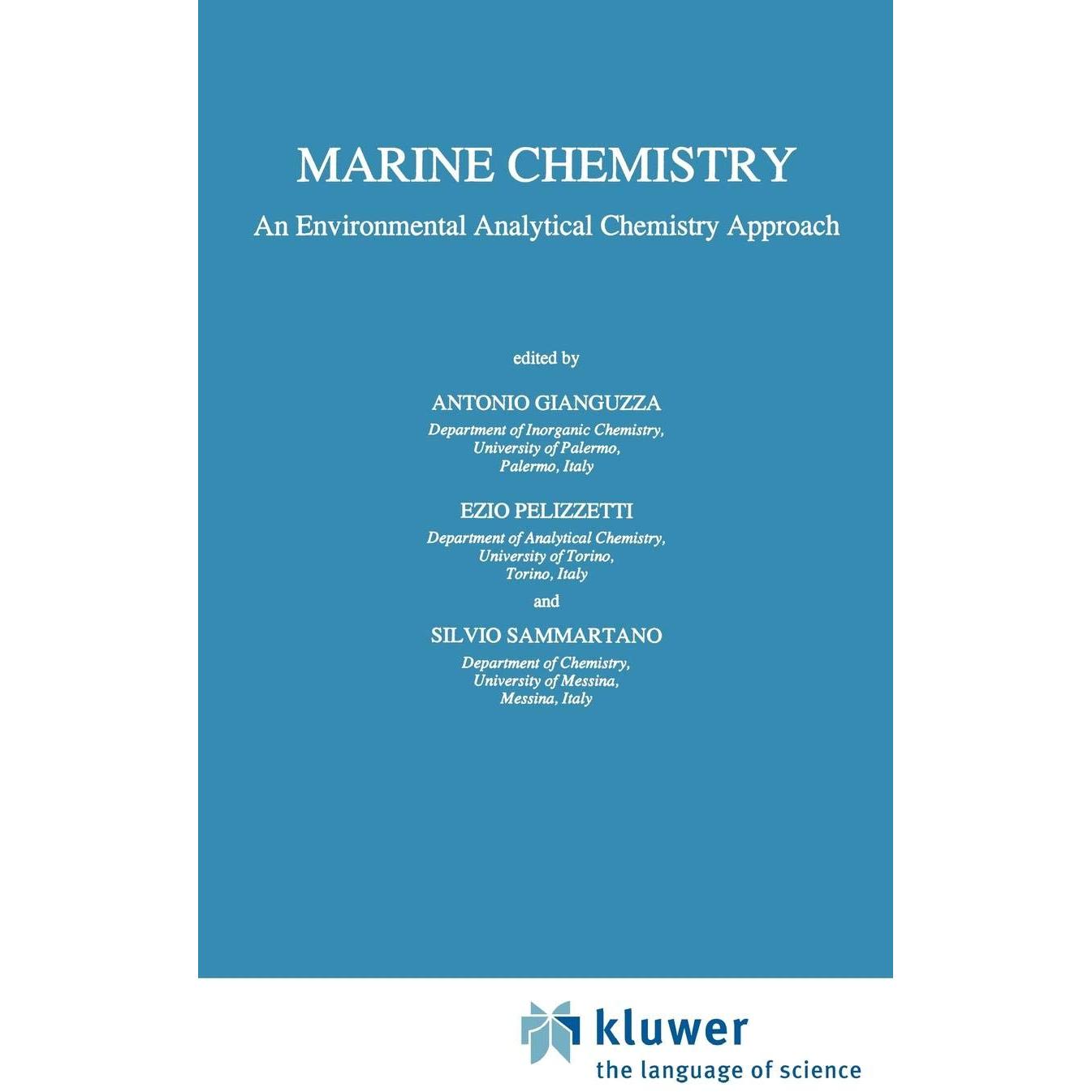 MARINE CHEMISTRY

An Environmental Analytical Chemistry Approach

edited by

ANTONIO GIANGUZZA
Department of Inorganic Chemistry,
University of Palermo,
Palermo, Italy

EZIO PELIZZETTI
Department of Analytical Chemistry,
University of Torino,
Torino, Italy

and

SILVIO SAMMARTANO
Department of Chemistry,
University of Messina,
Messina, Italy

kluwer
the language of science